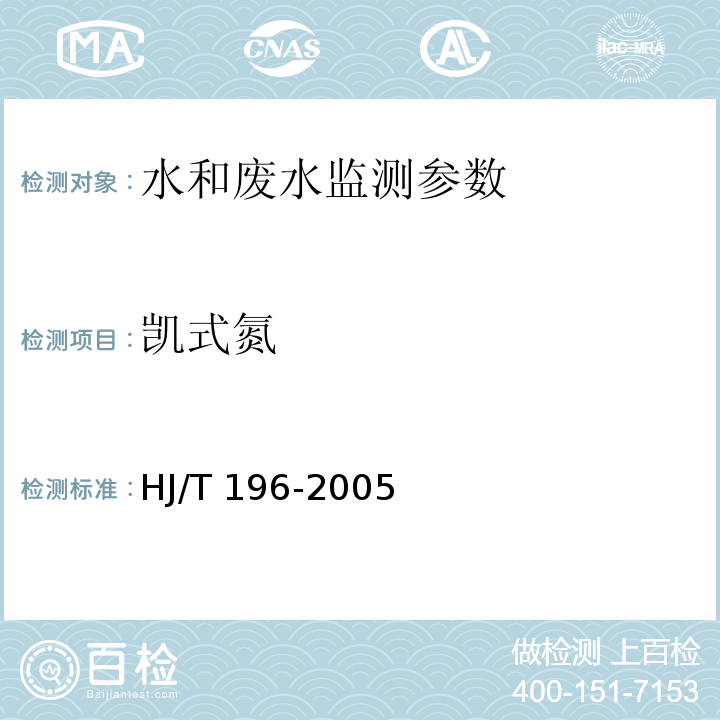 MA CNAS AL ilac-MRA

检测对象：水和废水监测参数

检测项目：凯式氮

检测标准：HJ/T 196-2005

百检
Baijiantest.com

做检测 上百检
400-151-7153